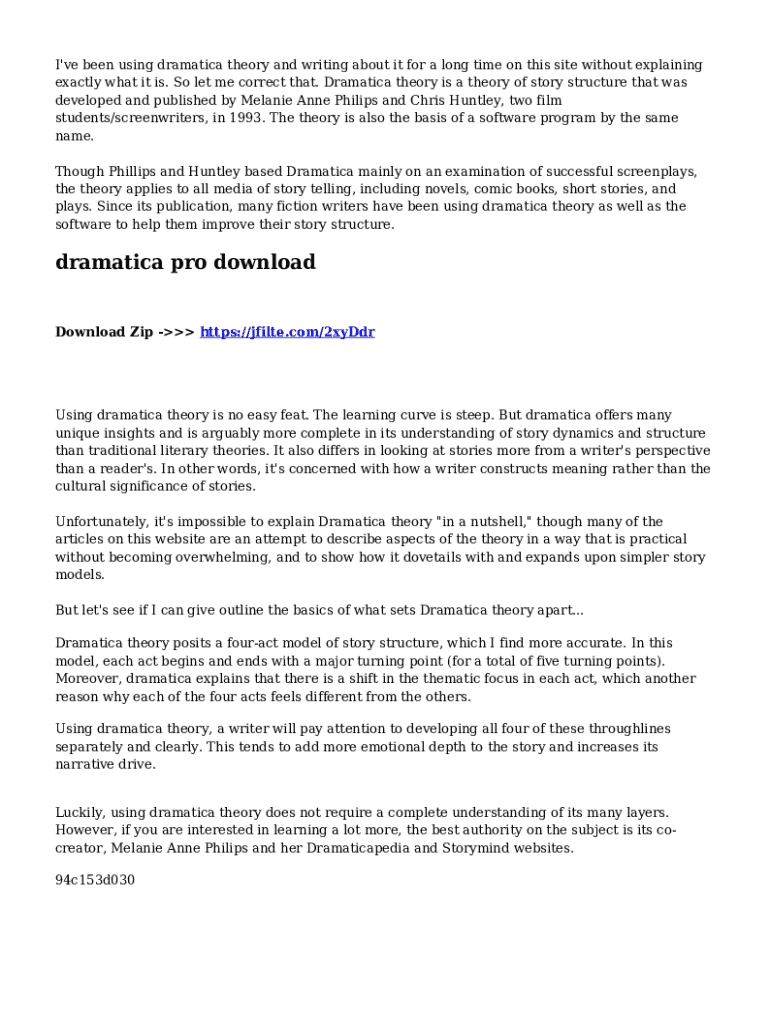 I've been using dramatica theory and writing about it for a long time on this site without explaining exactly what it is. So let me correct that. Dramatica theory is a theory of story structure that was developed and published by Melanie Anne Philips and Chris Huntley, two film students/screenwriters, in 1993. The theory is also the basis of a software program by the same name.

Though Phillips and Huntley based Dramatica mainly on an examination of successful screenplays, the theory applies to all media of story telling, including novels, comic books, short stories, and plays. Since its publication, many fiction writers have been using dramatica theory as well as the software to help them improve their story structure.

dramatica pro download

Download Zip ->>> https://jfilte.com/2xyDdr

Using dramatica theory is no easy feat. The learning curve is steep. But dramatica offers many unique insights and is arguably more complete in its understanding of story dynamics and structure than traditional literary theories. It also differs in looking at stories more from a writer's perspective than a reader's. In other words, it's concerned with how a writer constructs meaning rather than the cultural significance of stories.

Unfortunately, it's impossible to explain Dramatica theory "in a nutshell," though many of the articles on this website are an attempt to describe aspects of the theory in a way that is practical without becoming overwhelming, and to show how it dovetails with and expands upon simpler story models.

But let's see if I can give outline the basics of what sets Dramatica theory apart...

Dramatica theory posits a four-act model of story structure, which I find more accurate. In this model, each act begins and ends with a major turning point (for a total of five turning points). Moreover, dramatica explains that there is a shift in the thematic focus in each act, which another reason why each of the four acts feels different from the others.

Using dramatica theory, a writer will pay attention to developing all four of these throughlines separately and clearly. This tends to add more emotional depth to the story and increases its narrative drive.

Luckily, using dramatica theory does not require a complete understanding of its many layers. However, if you are interested in learning a lot more, the best authority on the subject is its co-creator, Melanie Anne Philips and her Dramaticapedia and Storymind websites.

94c153d030